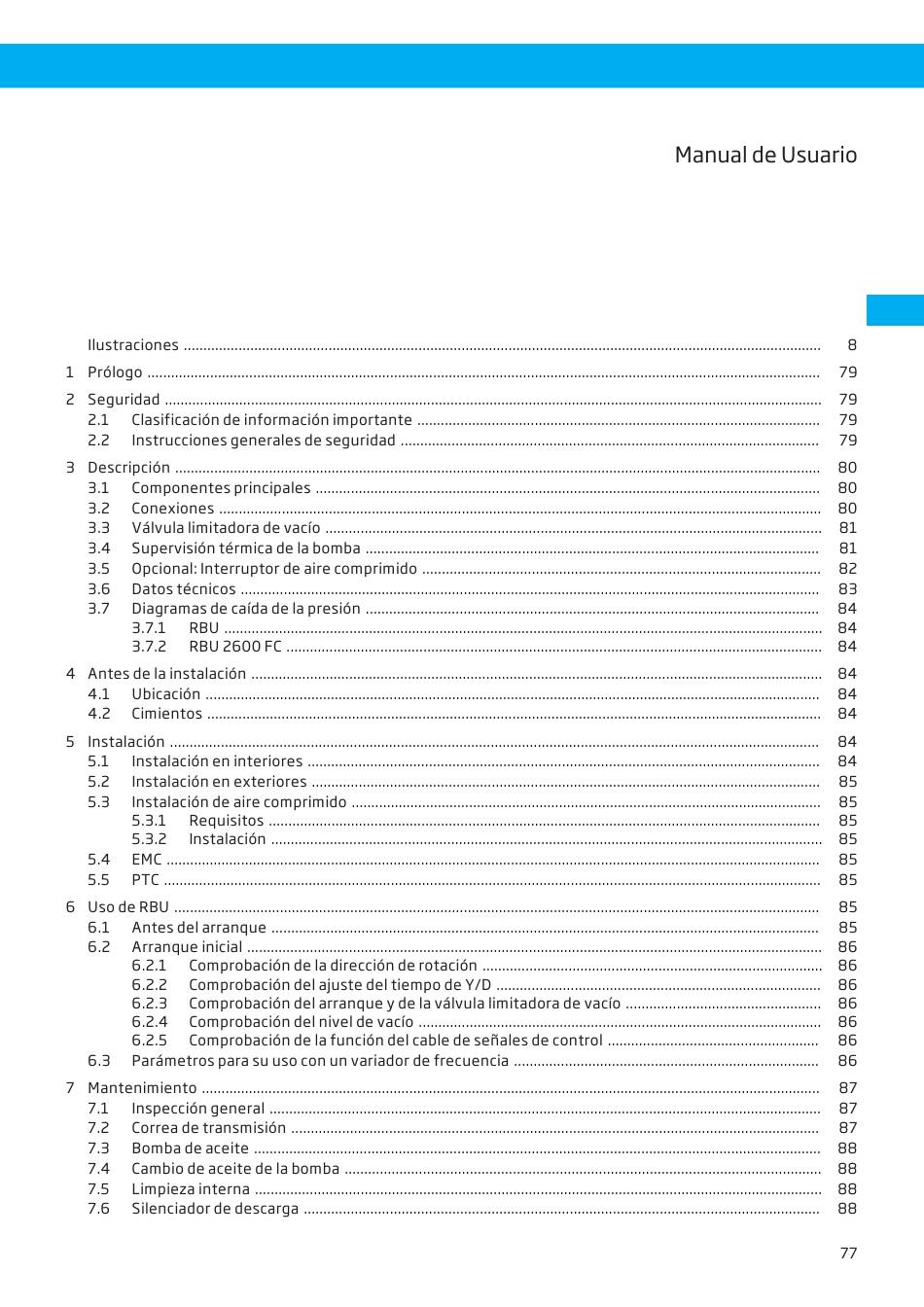 Manual de Usuario

Ilustraciones 8

1 Prólogo 79

2 Seguridad 79
2.1 Clasificación de información importante 79
2.2 Instrucciones generales de seguridad 79

3 Descripción 80
3.1 Componentes principales 80
3.2 Conexiones 80
3.3 Válvula limitadora de vacío 81
3.4 Supervisión térmica de la bomba 81
3.5 Opcional: Interruptor de aire comprimido 82
3.6 Datos técnicos 83
3.7 Diagramas de caída de la presión 84
3.7.1 RBU 84
3.7.2 RBU 2600 FC 84

4 Antes de la instalación 84
4.1 Ubicación 84
4.2 Cimientos 84

5 Instalación 84
5.1 Instalación en interiores 84
5.2 Instalación en exteriores 85
5.3 Instalación de aire comprimido 85
5.3.1 Requisitos 85
5.3.2 Instalación 85
5.4 EMC 85
5.5 PTC 85

6 Uso de RBU 85
6.1 Antes del arranque 85
6.2 Arranque inicial 86
6.2.1 Comprobación de la dirección de rotación 86
6.2.2 Comprobación del ajuste del tiempo de Y/D 86
6.2.3 Comprobación del arranque y de la válvula limitadora de vacío 86
6.2.4 Comprobación del nivel de vacío 86
6.2.5 Comprobación de la función del cable de señales de control 86
6.3 Parámetros para su uso con un variador de frecuencia 86

7 Mantenimiento 87
7.1 Inspección general 87
7.2 Correa de transmisión 87
7.3 Bomba de aceite 88
7.4 Cambio de aceite de la bomba 88
7.5 Limpieza interna 88
7.6 Silenciador de descarga 88

77